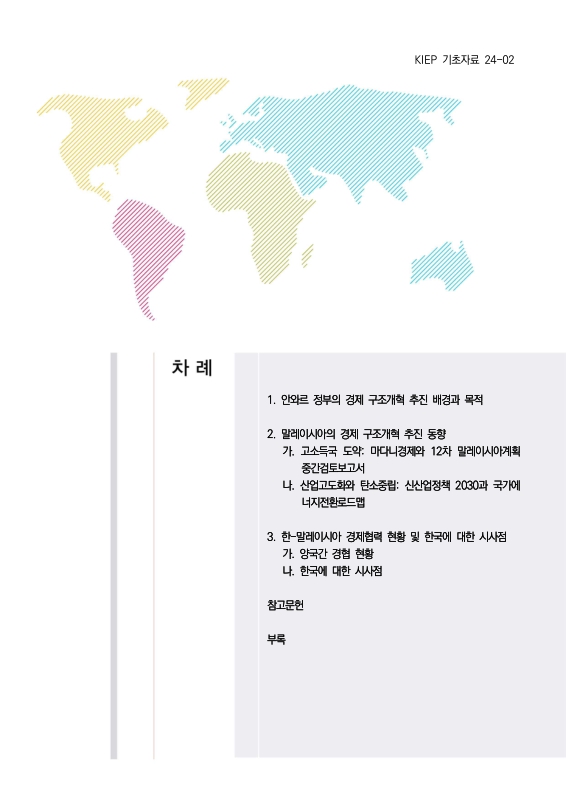 KIEP 기초자료 24-02

차 례

1. 안와르 정부의 경제 구조개혁 추진 배경과 목적

2. 말레이시아의 경제 구조개혁 추진 동향
가. 고소득국 도약: 마다니경제와 12차 말레이시아계획 중간검토보고서
나. 산업고도화와 탄소중립: 신산업정책 2030과 국가에너지전환로드맵

3. 한-말레이시아 경제협력 현황 및 한국에 대한 시사점
가. 양국간 경협 현황
나. 한국에 대한 시사점

참고문헌

부록